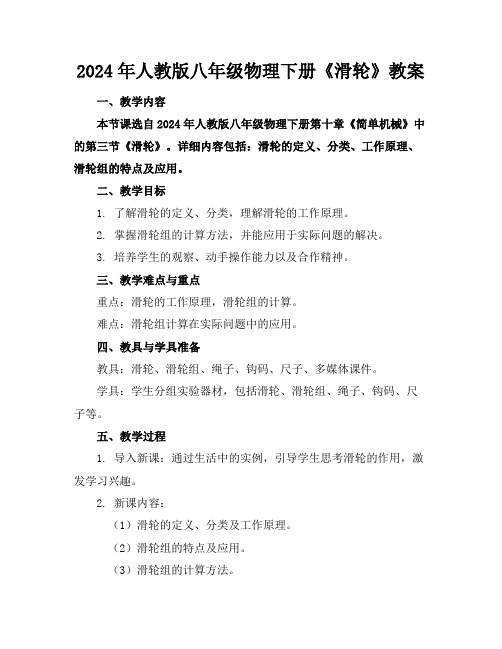 2024年人教版八年级物理下册《滑轮》教案

一、教学内容

本节课选自2024年人教版八年级物理下册第十章《简单机械》中的第三节《滑轮》。详细内容包括：滑轮的定义、分类、工作原理、滑轮组的特点及应用。

二、教学目标

1. 了解滑轮的定义、分类，理解滑轮的工作原理。

2. 掌握滑轮组的计算方法，并能应用于实际问题的解决。

3. 培养学生的观察、动手操作能力以及合作精神。

三、教学难点与重点

重点：滑轮的工作原理，滑轮组的计算。

难点：滑轮组计算在实际问题中的应用。

四、教具与学具准备

教具：滑轮、滑轮组、绳子、钩码、尺子、多媒体课件。

学具：学生分组实验器材，包括滑轮、滑轮组、绳子、钩码、尺子等。

五、教学过程

1. 导入新课：通过生活中的实例，引导学生思考滑轮的作用，激发学习兴趣。

2. 新课内容：

（1）滑轮的定义、分类及工作原理。

（2）滑轮组的特点及应用。

（3）滑轮组的计算方法。